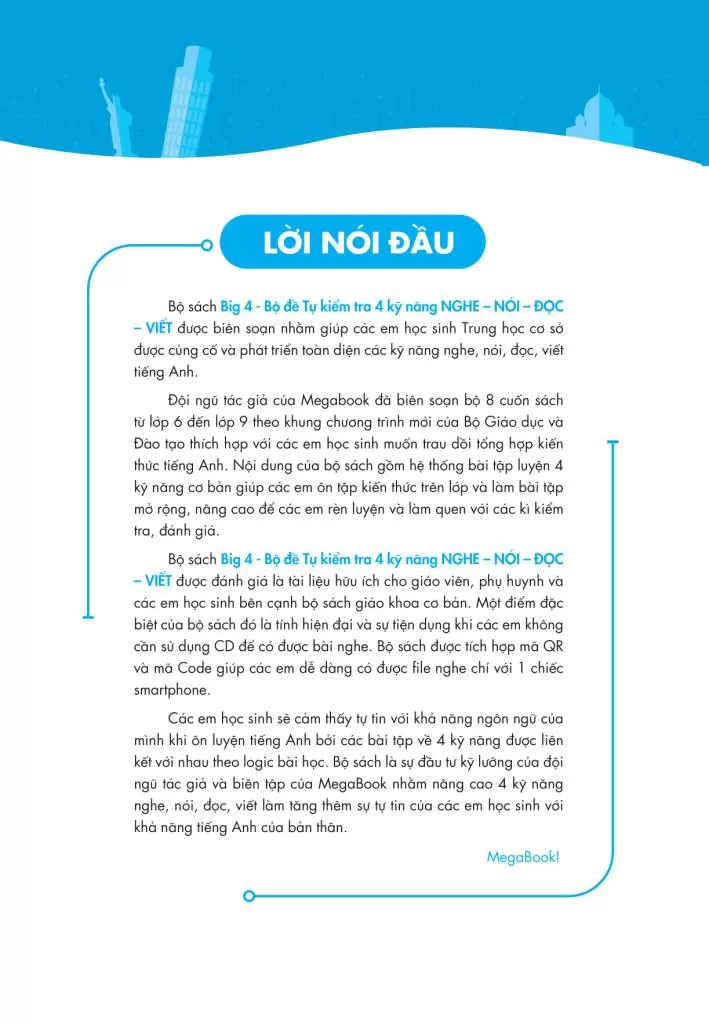 LỜI NÓI ĐẦU

Bộ sách Big 4 - Bộ đề Tự kiểm tra 4 kỹ năng NGHE – NÓI – ĐỌC – VIẾT được biên soạn nhằm giúp các em học sinh Trung học cơ sở được củng cố và phát triển toàn diện các kỹ năng nghe, nói, đọc, viết tiếng Anh.

Đội ngũ tác giả của Megabook đã biên soạn bộ 8 cuốn sách từ lớp 6 đến lớp 9 theo khung chương trình mới của Bộ Giáo dục và Đào tạo thích hợp với các em học sinh muốn trau dồi tổng hợp kiến thức tiếng Anh. Nội dung của bộ sách gồm hệ thống bài tập luyện 4 kỹ năng cơ bản giúp các em ôn tập kiến thức trên lớp và làm bài tập mở rộng, nâng cao để các em rèn luyện và làm quen với các kì kiểm tra, đánh giá.

Bộ sách Big 4 - Bộ đề Tự kiểm tra 4 kỹ năng NGHE – NÓI – ĐỌC – VIẾT được đánh giá là tài liệu hữu ích cho giáo viên, phụ huynh và các em học sinh bên cạnh bộ sách giáo khoa cơ bản. Một điểm đặc biệt của bộ sách đó là tính hiện đại và sự tiện dụng khi các em không cần sử dụng CD để có được bài nghe. Bộ sách được tích hợp mã QR và mã Code giúp các em dễ dàng có được file nghe chỉ với 1 chiếc smartphone.

Các em học sinh sẽ cảm thấy tự tin với khả năng ngôn ngữ của mình khi ôn luyện tiếng Anh bởi các bài tập về 4 kỹ năng được liên kết với nhau theo logic bài học. Bộ sách là sự đầu tư kỹ lưỡng của đội ngũ tác giả và biên tập của MegaBook nhằm nâng cao 4 kỹ năng nghe, nói, đọc, viết làm tăng thêm sự tự tin của các em học sinh với khả năng tiếng Anh của bản thân.

MegaBook!